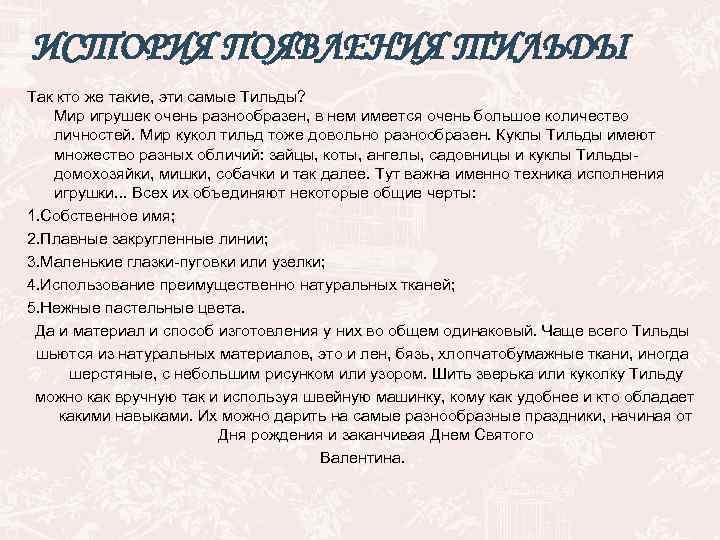 ИСТОРИЯ ПОЯВЛЕНИЯ ТИЛЬДЫ

Так кто же такие, эти самые Тильды?
Мир игрушек очень разнообразен, в нем имеется очень большое количество личностей. Мир кукол тильд тоже довольно разнообразен. Куклы Тильды имеют множество разных обличий: зайцы, коты, ангелы, садовницы и куклы Тильды-домохозяйки, мишки, собачки и так далее. Тут важна именно техника исполнения игрушки... Всех их объединяют некоторые общие черты:

1.Собственное имя;

2.Плавные закругленные линии;

3.Маленькие глазки-пуговки или узелки;

4.Использование преимущественно натуральных тканей;

5.Нежные пастельные цвета.

Да и материал и способ изготовления у них во общем одинаковый. Чаще всего Тильды шьются из натуральных материалов, это и лен, бязь, хлопчатобумажные ткани, иногда шерстяные, с небольшим рисунком или узором. Шить зверька или куколку Тильду можно как вручную так и используя швейную машинку, кому как удобнее и кто обладает какими навыками. Их можно дарить на самые разнообразные праздники, начиная от Дня рождения и заканчивая Днем Святого Валентина.